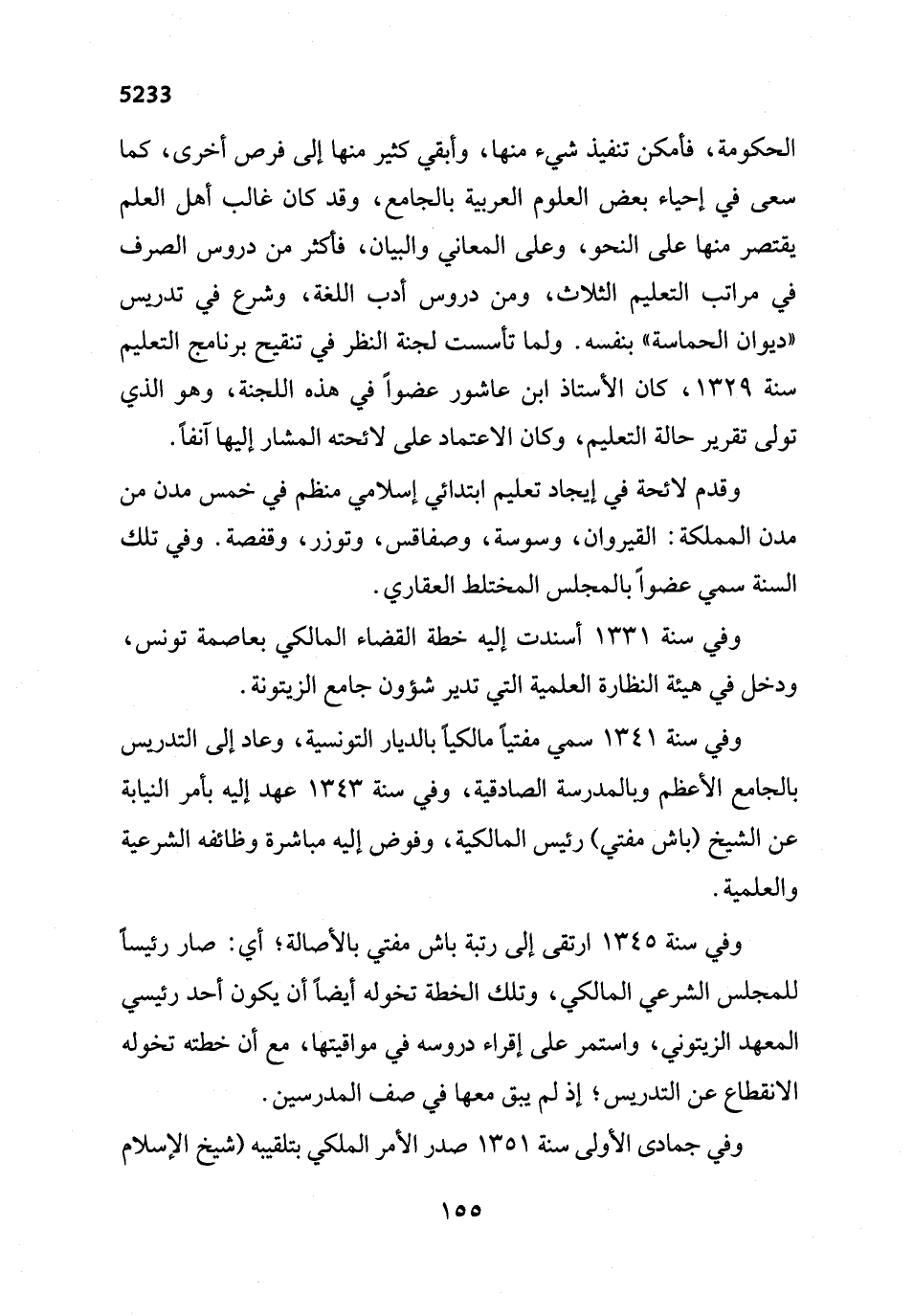 5233

الحكومة، فأمكن تنفيذ شيء منها، وأبقي كثير منها إلى فرص أخرى، كما سعى في إحياء بعض العلوم العربية بالجامع، وقد كان غالب أهل العلم يقتصر منها على النحو، وعلى المعاني والبيان، فأكثر من دروس الصرف في مراتب التعليم الثلاث، ومن دروس أدب اللغة، وشرع في تدريس «ديوان الحماسة» بنفسه. ولما تأسست لجنة النظر في تنقيح برنامج التعليم سنة ١٣٢٩، كان الأستاذ ابن عاشور عضواً في هذه اللجنة، وهو الذي تولى تقرير حالة التعليم، وكان الاعتماد على لائحته المشار إليها آنفاً.

وقدم لائحة في إيجاد تعليم ابتدائي إسلامي منظم في خمس مدن من مدن المملكة: القيروان، وسوسة، وصفاقس، وتوزر، وقفصة. وفي تلك السنة سمي عضواً بالمجلس المختلط العقاري.

وفي سنة ١٣٣١ أسندت إليه خطة القضاء المالكي بعاصمة تونس، ودخل في هيئة النظارة العلمية التي تدير شؤون جامع الزيتونة.

وفي سنة ١٣٤١ سمي مفتياً مالكياً بالديار التونسية، وعاد إلى التدريس بالجامع الأعظم وبالمدرسة الصادقية، وفي سنة ١٣٤٣ عهد إليه بأمر النيابة عن الشيخ (باش مفتي) رئيس المالكية، وفوض إليه مباشرة وظائفه الشرعية والعلمية.

وفي سنة ١٣٤٥ ارتقى إلى رتبة باش مفتي بالأصالة؛ أي: صار رئيساً للمجلس الشرعي المالكي، وتلك الخطة تخوله أيضاً أن يكون أحد رئيسي المعهد الزيتوني، واستمر على إقراء دروسه في مواقيتها، مع أن خطته تخوله الانقطاع عن التدريس؛ إذ لم يبق معها في صف المدرسين.

وفي جمادى الأولى سنة ١٣٥١ صدر الأمر الملكي بتلقيبه (شيخ الإسلام

١٥٥